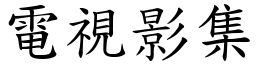 電視影集